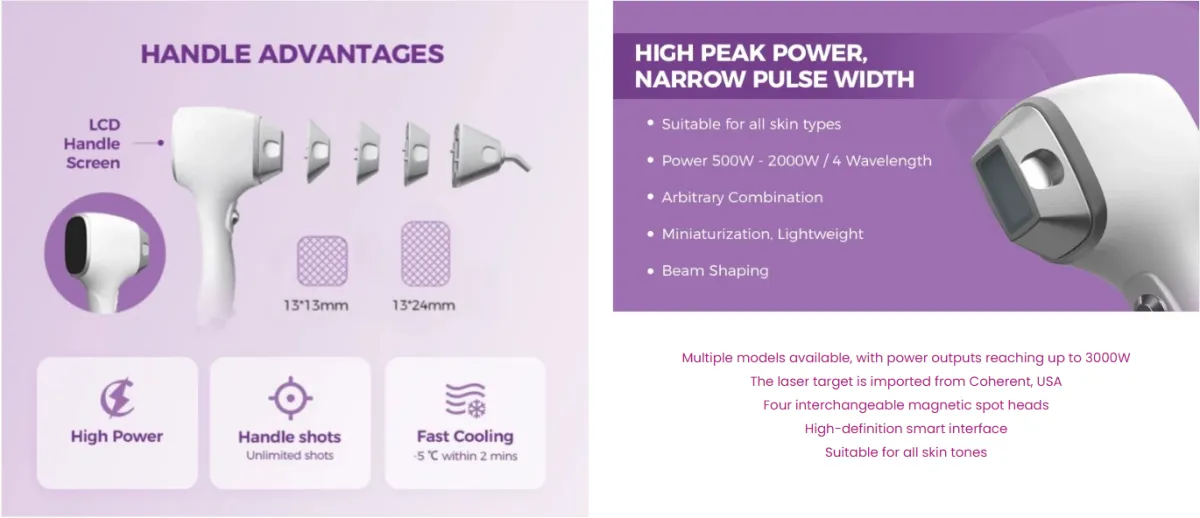 HANDLE ADVANTAGES

LCD
Handle
Screen

13*13mm

13*24mm

High Power

Handle shots
Unlimited shots

Fast Cooling
-5 ℃ within 2 mins

HIGH PEAK POWER,
NARROW PULSE WIDTH

• Suitable for all skin types
• Power 500W - 2000W / 4 Wavelength
• Arbitrary Combination
• Miniaturization, Lightweight
• Beam Shaping

Multiple models available, with power outputs reaching up to 3000W
The laser target is imported from Coherent, USA
Four interchangeable magnetic spot heads
High-definition smart interface
Suitable for all skin tones